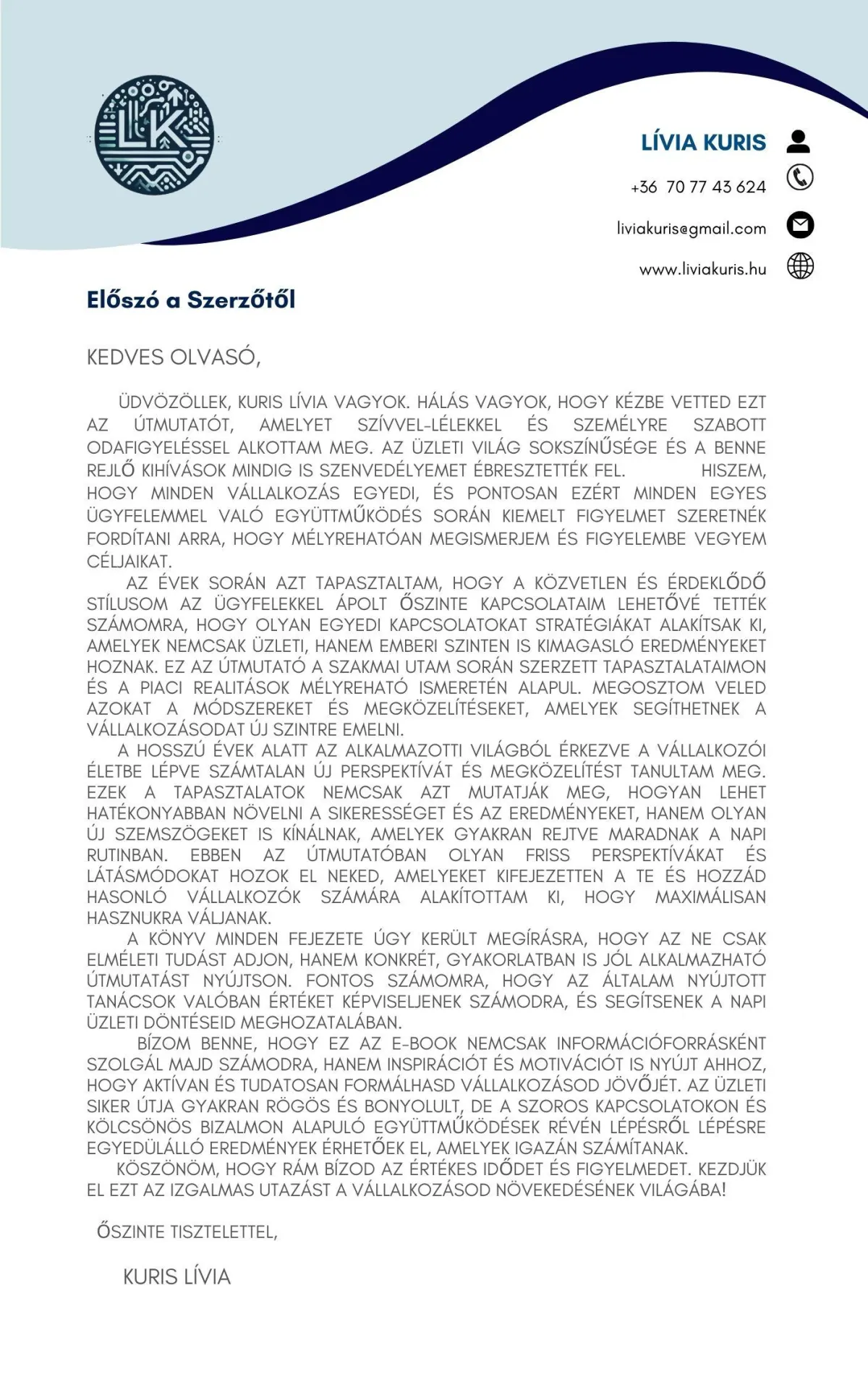 LK

LÍVIA KURIS

+36 70 77 43 624

liviakuris@gmail.com

www.liviakuris.hu

Előszó a Szerzőtől

KEDVES OLVASÓ,

ÜDVÖZÖLLEK, KURIS LÍVIA VAGYOK. HÁLÁS VAGYOK, HOGY KÉZBE VETTED EZT AZ ÚTMUTATÓT, AMELYET SZÍVVEL-LÉLEKKEL ÉS SZEMÉLYRE SZABOTT ODAFIGYELÉSSEL ALKOTTAM MEG. AZ ÜZLETI VILÁG SOKSZÍNŰSÉGE ÉS A BENNE REJLŐ KIHÍVÁSOK MINDIG IS SZENVEDÉLYEMET ÉBRESZTETTÉK FEL. HISZEM, HOGY MINDEN VÁLLALKOZÁS EGYEDI, ÉS PONTOSAN EZÉRT MINDEN EGYES ÜGYFELEMMEL VALÓ EGYÜTTMŰKÖDÉS SORÁN KIEMELT FIGYELMET SZERETNÉK FORDÍTANI ARRA, HOGY MÉLYREHATÓAN MEGISMERJEM ÉS FIGYELEMBE VEGYEM CÉLJAIKAT.
AZ ÉVEK SORÁN AZT TAPASZTALTAM, HOGY A KÖZVETLEN ÉS ÉRDEKLŐDŐ STÍLUSOM AZ ÜGYFELEKKEL ÁPOLT ŐSZINTE KAPCSOLATAIM LEHETŐVÉ TETTÉK SZÁMOMRA, HOGY OLYAN EGYEDI KAPCSOLATOKAT STRATÉGIÁKAT ALAKÍTSAK KI, AMELYEK NEMCSAK ÜZLETI, HANEM EMBERI SZINTEN IS KIMAGASLÓ EREDMÉNYEKET HOZNAK. EZ AZ ÚTMUTATÓ A SZAKMAI UTAM SORÁN SZERZETT TAPASZTALATAIMON ÉS A PIACI REALITÁSOK MÉLYREHATÓ ISMERETÉN ALAPUL. MEGOSZTOM VELED AZOKAT A MÓDSZEREKET ÉS MEGKÖZELÍTÉSEKET, AMELYEK SEGÍTHETNEK A VÁLLALKOZÁSODAT ÚJ SZINTRE EMELNI.
A HOSSZÚ ÉVEK ALATT AZ ALKALMAZOTTI VILÁGBÓL ÉRKEZVE A VÁLLALKOZÓI ÉLETBE LÉPVE SZÁMTALAN ÚJ PERSPEKTÍVÁT ÉS MEGKÖZELÍTÉST TANULTAM MEG. EZEK A TAPASZTALATOK NEMCSAK AZT MUTATJÁK MEG, HOGYAN LEHET HATÉKONYABBAN NÖVELNI A SIKERESSÉGET ÉS AZ EREDMÉNYEKET, HANEM OLYAN ÚJ SZEMSZÖGEKET IS KÍNÁLNAK, AMELYEK GYAKRAN REJTVE MARADNAK A NAPI RUTINBAN. EBBEN AZ ÚTMUTATÓBAN OLYAN FRISS PERSPEKTÍVÁKAT ÉS LÁTÁSMÓDOKAT HOZOK EL NEKED, AMELYEKET KIFEJEZETTEN A TE ÉS HOZZÁD HASONLÓ VÁLLALKOZÓK SZÁMÁRA ALAKÍTOTTAM KI, HOGY MAXIMÁLISAN HASZNUKRA VÁLJANAK.
A KÖNYV MINDEN FEJEZETE ÚGY KERÜLT MEGÍRÁSRA, HOGY AZ NE CSAK ELMÉLETI TUDÁST ADJON, HANEM KONKRÉT, GYAKORLATBAN IS JÓL ALKALMAZHATÓ ÚTMUTATÁST NYÚJTSON. FONTOS SZÁMOMRA, HOGY AZ ÁLTALAM NYÚJTOTT TANÁCSOK VALÓBAN ÉRTÉKET KÉPVISELJENEK SZÁMODRA, ÉS SEGÍTSENEK A NAPI ÜZLETI DÖNTÉSEID MEGHOZATALÁBAN.
BÍZOM BENNE, HOGY EZ AZ E-BOOK NEMCSAK INFORMÁCIÓFORRÁSKÉNT SZOLGÁL MAJD SZÁMODRA, HANEM INSPIRÁCIÓT ÉS MOTIVÁCIÓT IS NYÚJT AHHOZ, HOGY AKTÍVAN ÉS TUDATOSAN FORMÁLHASD VÁLLALKOZÁSOD JÖVŐJÉT. AZ ÜZLETI SIKER ÚTJA GYAKRAN RÖGÖS ÉS BONYOLULT, DE A SZOROS KAPCSOLATOKON ÉS KÖLCSÖNÖS BIZALMON ALAPULÓ EGYÜTTMŰKÖDÉSEK RÉVÉN LÉPÉSRŐL LÉPÉSRE EGYEDÜLÁLLÓ EREDMÉNYEK ÉRHETŐEK EL, AMELYEK IGAZÁN SZÁMÍTANAK.
KÖSZÖNÖM, HOGY RÁM BÍZOD AZ ÉRTÉKES IDŐDET ÉS FIGYELMEDET. KEZDJÜK EL EZT AZ IZGALMAS UTAZÁST A VÁLLALKOZÁSOD NÖVEKEDÉSÉNEK VILÁGÁBA!

ŐSZINTE TISZTELETTEL,

KURIS LÍVIA